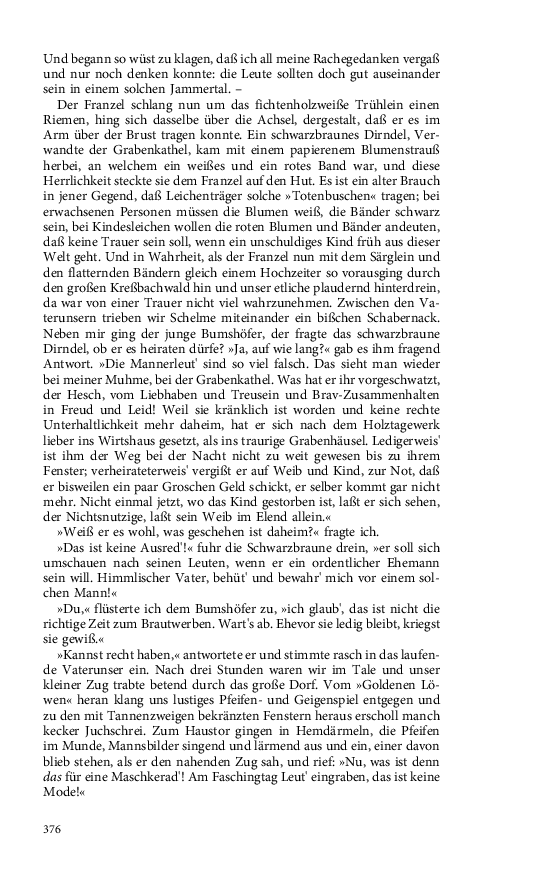 Und begann so wüst zu klagen, daß ich all meine Rachegedanken vergaß und nur noch denken konnte: die Leute sollten doch gut auseinander sein in einem solchen Jammertal. –

Der Franzel schlang nun um das fichtenholzweiße Trühlein einen Riemen, hing sich dasselbe über die Achsel, dergestalt, daß er es im Arm über der Brust tragen konnte. Ein schwarzbraunes Dirndel, Verwandte der Grabenkathel, kam mit einem papierenem Blumenstrauß herbei, an welchem ein weißes und ein rotes Band war, und diese Herrlichkeit steckte sie dem Franzel auf den Hut. Es ist ein alter Brauch in jener Gegend, daß Leichenträger solche »Totenbuschen« tragen; bei erwachsenen Personen müssen die Blumen weiß, die Bänder schwarz sein, bei Kindesleichen wollen die roten Blumen und Bänder andeuten, daß keine Trauer sein soll, wenn ein unschuldiges Kind früh aus dieser Welt geht. Und in Wahrheit, als der Franzel nun mit dem Särglein und den flatternden Bändern gleich einem Hochzeiter so vorausging durch den großen Kreßbachwald hin und unser etliche plaudernd hinterdrein, da war von einer Trauer nicht viel wahrzunehmen. Zwischen den Vaterunsern trieben wir Schelme miteinander ein bißchen Schabernack. Neben mir ging der junge Bumshöfer, der fragte das schwarzbraune Dirndel, ob er es heiraten dürfe? »Ja, auf wie lang?« gab es ihm fragend Antwort. »Die Mannerleut' sind so viel falsch. Das sieht man wieder bei meiner Muhme, bei der Grabenkathel. Was hat er ihr vorgeschwatzt, der Hesch, vom Liebhaben und Treusein und Brav-Zusammenhalten in Freud und Leid! Weil sie kränklich ist worden und keine rechte Unterhaltlichkeit mehr daheim, hat er sich nach dem Holztagewerk lieber ins Wirtshaus gesetzt, als ins traurige Grabenhäusel. Ledigerweis' ist ihm der Weg bei der Nacht nicht zu weit gewesen bis zu ihrem Fenster; verheirateterweis' vergißt er auf Weib und Kind, zur Not, daß er bisweilen ein paar Groschen Geld schickt, er selber kommt gar nicht mehr. Nicht einmal jetzt, wo das Kind gestorben ist, laßt er sich sehen, der Nichtsnutzige, laßt sein Weib im Elend allein.«

»Weiß er es wohl, was geschehen ist daheim?« fragte ich.

»Das ist keine Ausred'!« fuhr die Schwarzbraune drein, »er soll sich umschauen nach seinen Leuten, wenn er ein ordentlicher Ehemann sein will. Himmlischer Vater, behüt' und bewahr' mich vor einem solchen Mann!«

»Du,« flüsterte ich dem Bumshöfer zu, »ich glaub', das ist nicht die richtige Zeit zum Brautwerben. Wart's ab. Ehevor sie ledig bleibt, kriegst sie gewiß.«

»Kannst recht haben,« antwortete er und stimmte rasch in das laufende Vaterunser ein. Nach drei Stunden waren wir im Tale und unser kleiner Zug trabte betend durch das große Dorf. Vom »Goldenen Löwen« heran klang uns lustiges Pfeifen- und Geigenspiel entgegen und zu den mit Tannenzweigen bekränzten Fenstern heraus erscholl manch kecker Juchschrei. Zum Haustor gingen in Hemdärmeln, die Pfeifen im Munde, Mannsbilder singend und lärmend aus und ein, einer davon blieb stehen, als er den nahenden Zug sah, und rief: »Nu, was ist denn das für eine Maschkerad'! Am Faschingtag Leut' eingraben, das ist keine Mode!«

376